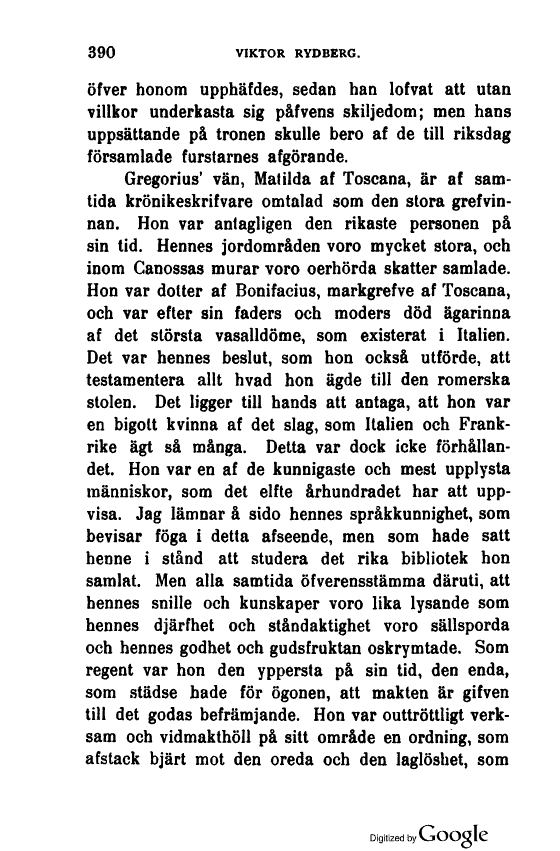 390 VIKTOR RYDBERG.

öfver honom upphäfdes, sedan han lofvat att utan villkor underkasta sig påfvens skiljedom; men hans uppsättande på tronen skulle bero af de till riksdag församlade furstarnes afgörande.

Gregorius' vän, Matilda af Toscana, är af samtida krönikeskrifvare omtalad som den stora grefvinnan. Hon var antagligen den rikaste personen på sin tid. Hennes jordområden voro mycket stora, och inom Canossas murar voro oerhörda skatter samlade. Hon var dotter af Bonifacius, markgrefve af Toscana, och var efter sin faders och moders död ägarinna af det största vasalldöme, som existerat i Italien. Det var hennes beslut, som hon också utförde, att testamentera allt hvad hon ägde till den romerska stolen. Det ligger till hands att antaga, att hon var en bigott kvinna af det slag, som Italien och Frankrike ägt så många. Detta var dock icke förhållandet. Hon var en af de kunnigaste och mest upplysta människor, som det elfte århundradet har att uppvisa. Jag lämnar å sido hennes språkkunnighet, som bevisar föga i detta afseende, men som hade satt henne i stånd att studera det rika bibliotek hon samlat. Men alla samtida öfverensstämma däruti, att hennes snille och kunskaper voro lika lysande som hennes djärfhet och ståndaktighet voro sällsporda och hennes godhet och gudsfruktan oskrymtade. Som regent var hon den yppersta på sin tid, den enda, som städse hade för ögonen, att makten är gifven till det godas befrämjande. Hon var outtröttligt verksam och vidmakthöll på sitt område en ordning, som afstack bjärt mot den oreda och den laglöshet, som

Digitized by Google